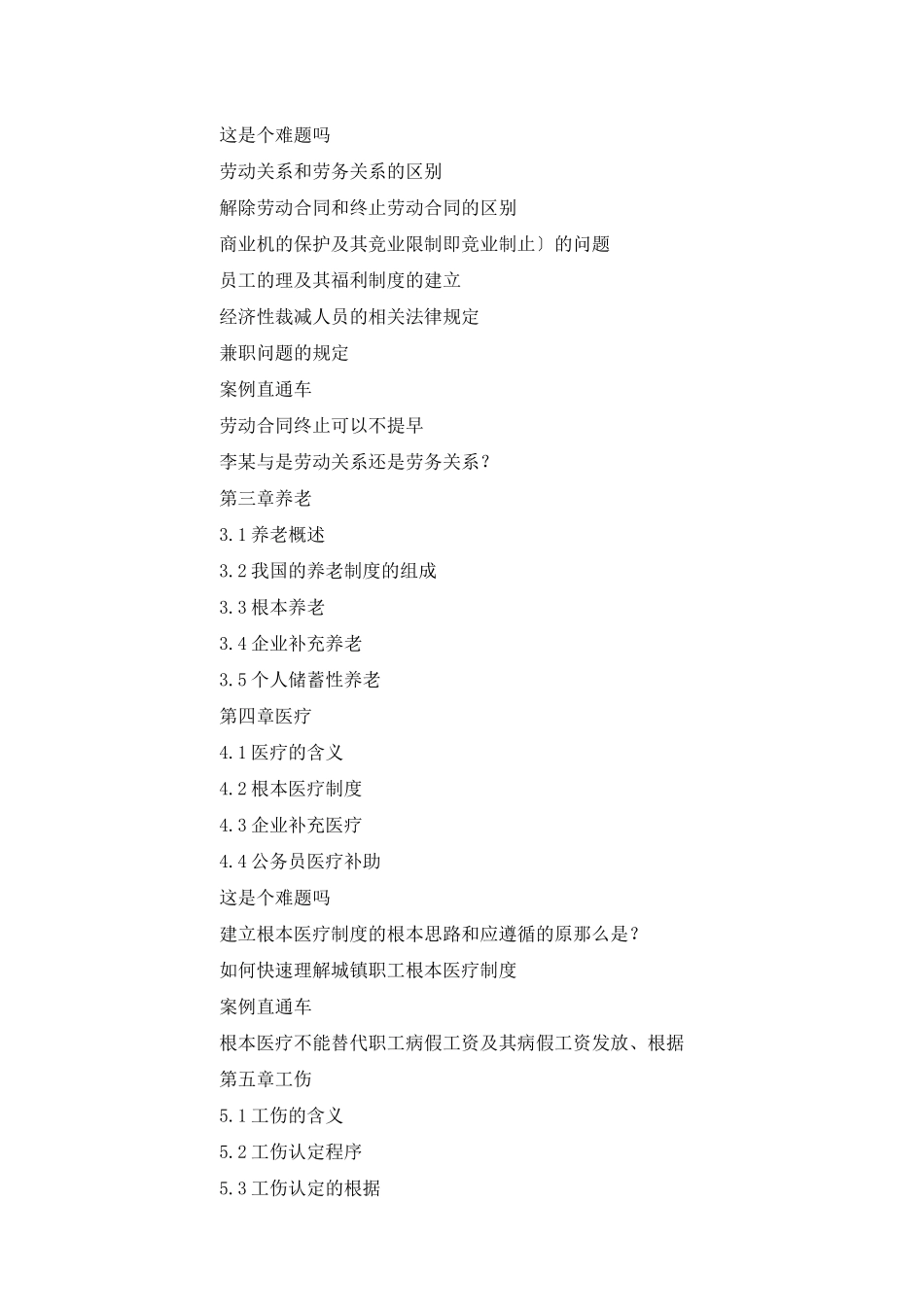 这是个难题吗

劳动关系和劳务关系的区别

解除劳动合同和终止劳动合同的区别

商业机的保护及其竞业限制即竞业制止〕的问题

员工的理及其福利制度的建立

经济性裁减人员的相关法律规定

兼职问题的规定

案例直通车

劳动合同终止可以不提早

李某与是劳动关系还是劳务关系？

第三章养老

3.1 养老概述

3.2 我国的养老制度的组成

3.3 根本养老

3.4 企业补充养老

3.5 个人储蓄性养老

第四章医疗

4.1 医疗的含义

4.2 根本医疗制度

4.3 企业补充医疗

4.4 公务员医疗补助

这是个难题吗

建立根本医疗制度的根本思路和应遵循的原那么是？

如何快速理解城镇职工根本医疗制度

案例直通车

根本医疗不能替代职工病假工资及其病假工资发放、根据

第五章工伤

5.1 工伤的含义

5.2 工伤认定程序

5.3 工伤认定的根据